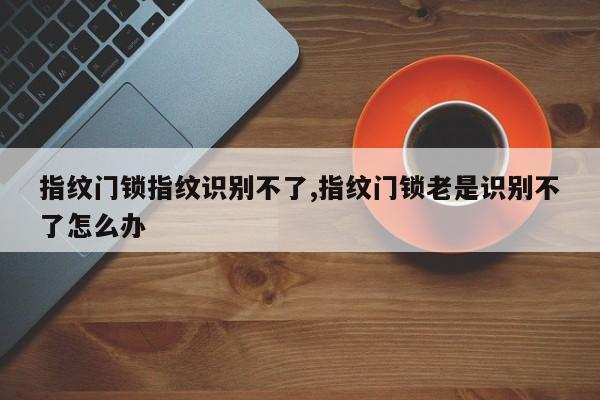 指纹门锁指纹识别不了,指纹门锁老是识别不了怎么办